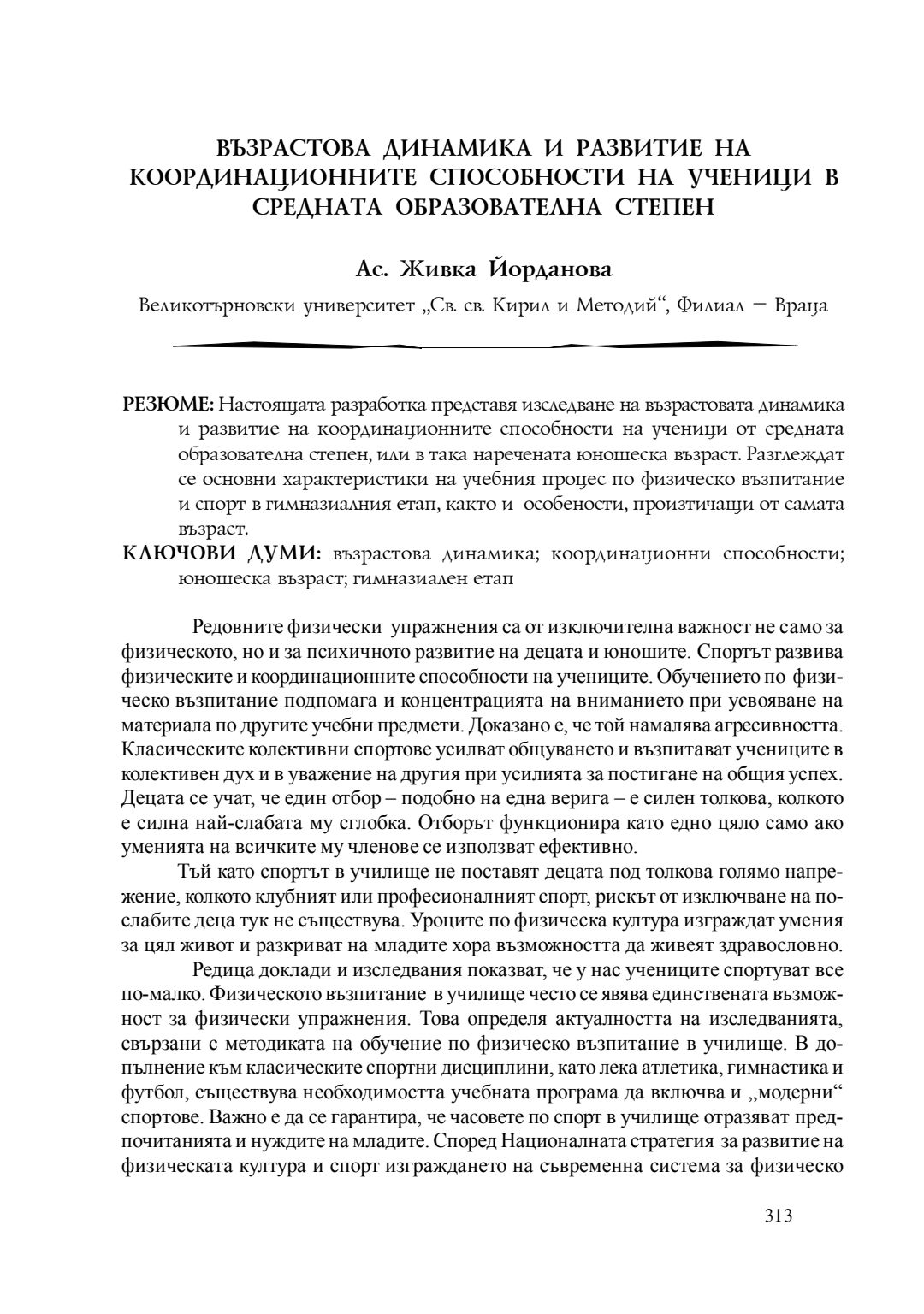 ВЪЗРАСТОВА ДИНАМИКА И РАЗВИТИЕ НА КООРДИНАЦИОННИТЕ СПОСОБНОСТИ НА УЧЕНИЦИ В СРЕДНАТА ОБРАЗОВАТЕЛНА СТЕПЕН

Ас. Живка Йорданова

Великотърновски университет „Св. св. Кирил и Методий“, Филиал – Враца

РЕЗЮМЕ: Настоящата разработка представя изследване на възрастовата динамика и развитие на координационните способности на ученици от средната образователна степен, или в така наречената юношеска възраст. Разглеждат се основни характеристики на учебния процес по физическо възпитание и спорт в гимназиалния етап, както и особености, произтичащи от самата възраст.

КЛЮЧОВИ ДУМИ: възрастова динамика; координационни способности; юношеска възраст; гимназиален етап

Редовните физически упражнения са от изключителна важност не само за физическото, но и за психичното развитие на децата и юношите. Спортът развива физическите и координационните способности на учениците. Обучението по физическо възпитание подпомага и концентрацията на вниманието при усвояване на материала по другите учебни предмети. Доказано е, че той намалява агресивността. Класическите колективни спортове усилват общуването и възпитават учениците в колективен дух и в уважение на другия при усилията за постигане на общия успех. Децата се учат, че един отбор – подобно на една верига – е силен толкова, колкото е силна най-слабата му сглобка. Отборът функционира като едно цяло само ако уменията на всичките му членове се използват ефективно.

Тъй като спортът в училище не поставят децата под толкова голямо напрежение, колкото клубният или професионалният спорт, рискът от изключване на по-слабите деца тук не съществува. Уроците по физическа култура изграждат умения за цял живот и разкриват на младите хора възможността да живеят здравословно.

Редица доклади и изследвания показват, че у нас учениците спортуват все по-малко. Физическото възпитание в училище често се явява единствената възможност за физически упражнения. Това определя актуалността на изследванията, свързани с методиката на обучение по физическо възпитание в училище. В допълнение към класическите спортни дисциплини, като лека атлетика, гимнастика и футбол, съществува необходимостта учебната програма да включва и „модерни“ спортове. Важно е да се гарантира, че часовете по спорт в училище отразяват предпочитанията и нуждите на младите. Според Националната стратегия за развитие на физическата култура и спорт изграждането на съвременна система за физическо

313